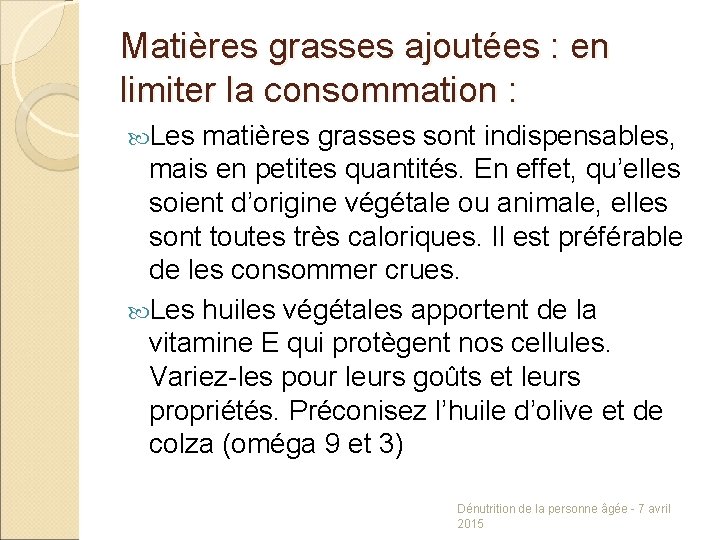 Matières grasses ajoutées : en limiter la consommation :

Les matières grasses sont indispensables, mais en petites quantités. En effet, qu'elles soient d'origine végétale ou animale, elles sont toutes très caloriques. Il est préférable de les consommer crues.

Les huiles végétales apportent de la vitamine E qui protègent nos cellules. Variez-les pour leurs goûts et leurs propriétés. Préconisez l'huile d'olive et de colza (oméga 9 et 3)

Dénutrition de la personne âgée - 7 avril 2015